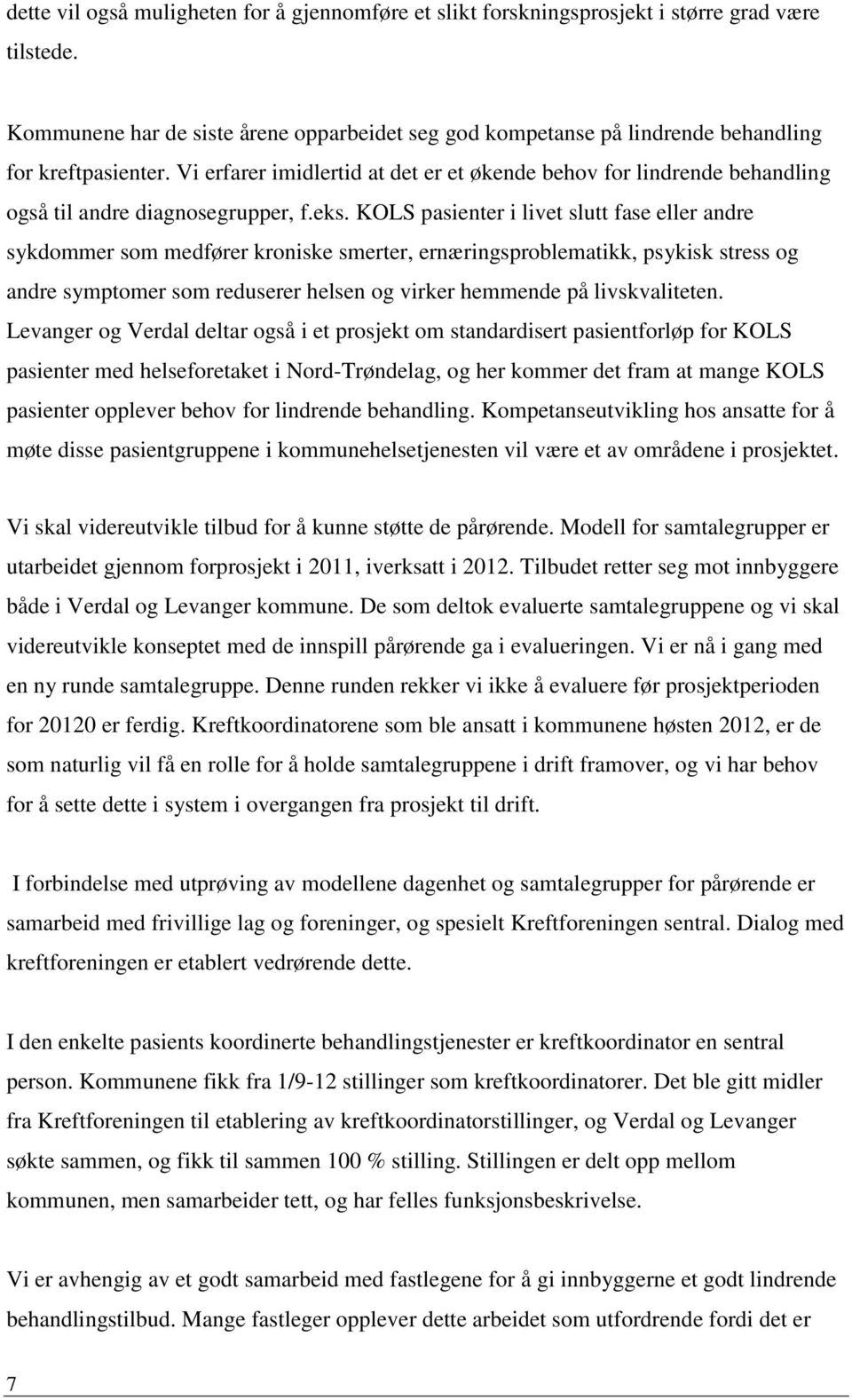 dette vil også muligheten for å gjennomføre et slikt forskningsprosjekt i større grad være tilstede.

Kommunene har de siste årene opparbeidet seg god kompetanse på lindrende behandling for kreftpasienter. Vi erfarer imidlertid at det er et økende behov for lindrende behandling også til andre diagnosegrupper, f.eks. KOLS pasienter i livet slutt fase eller andre sykdommer som medfører kroniske smerter, ernæringsproblematikk, psykisk stress og andre symptomer som reduserer helsen og virker hemmende på livskvaliteten. Levanger og Verdal deltar også i et prosjekt om standardisert pasientforløp for KOLS pasienter med helseforetaket i Nord-Trøndelag, og her kommer det fram at mange KOLS pasienter opplever behov for lindrende behandling. Kompetanseutvikling hos ansatte for å møte disse pasientgruppene i kommunehelsetjenesten vil være et av områdene i prosjektet.

Vi skal videreutvikle tilbud for å kunne støtte de pårørende. Modell for samtalegrupper er utarbeidet gjennom forprosjekt i 2011, iverksatt i 2012. Tilbudet retter seg mot innbyggere både i Verdal og Levanger kommune. De som deltok evaluerte samtalegruppene og vi skal videreutvikle konseptet med de innspill pårørende ga i evalueringen. Vi er nå i gang med en ny runde samtalegruppe. Denne runden rekker vi ikke å evaluere før prosjektperioden for 20120 er ferdig. Kreftkoordinatorene som ble ansatt i kommunene høsten 2012, er de som naturlig vil få en rolle for å holde samtalegruppene i drift framover, og vi har behov for å sette dette i system i overgangen fra prosjekt til drift.

I forbindelse med utprøving av modellene dagenhet og samtalegrupper for pårørende er samarbeid med frivillige lag og foreninger, og spesielt Kreftforeningen sentral. Dialog med kreftforeningen er etablert vedrørende dette.

I den enkelte pasients koordinerte behandlingstjenester er kreftkoordinator en sentral person. Kommunene fikk fra 1/9-12 stillinger som kreftkoordinatorer. Det ble gitt midler fra Kreftforeningen til etablering av kreftkoordinatorstillinger, og Verdal og Levanger søkte sammen, og fikk til sammen 100 % stilling. Stillingen er delt opp mellom kommunen, men samarbeider tett, og har felles funksjonsbeskrivelse.

Vi er avhengig av et godt samarbeid med fastlegene for å gi innbyggerne et godt lindrende behandlingstilbud. Mange fastleger opplever dette arbeidet som utfordrende fordi det er

7